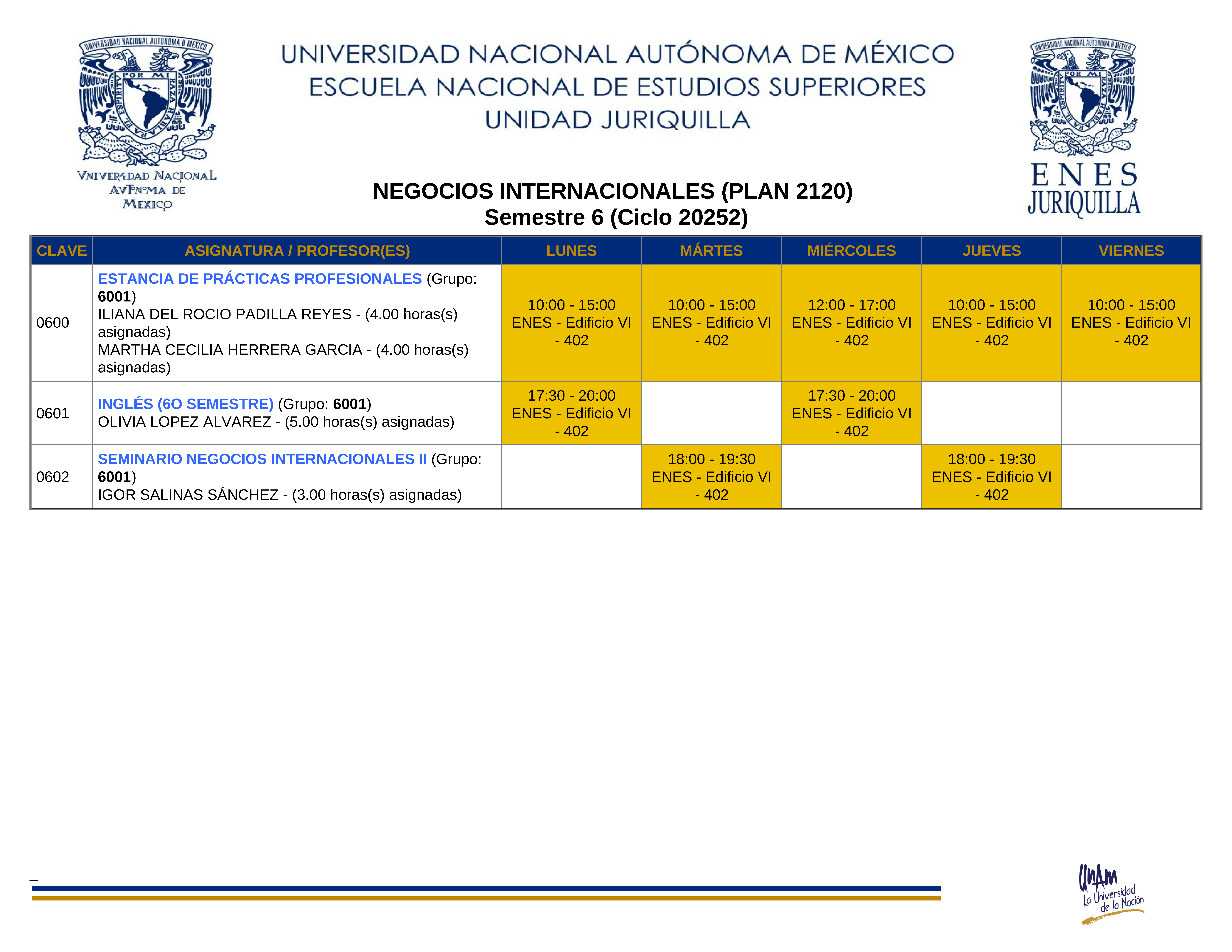 UNIVERSIDAD NACIONAL AUTONOMA DE MEXICO
POR MI RAZA HABLARA EL ESPIRITU
VNIVERSIDAD NACIONAL AVTONOMA DE MEXICO

UNIVERSIDAD NACIONAL AUTÓNOMA DE MÉXICO
ESCUELA NACIONAL DE ESTUDIOS SUPERIORES
UNIDAD JURIQUILLA

UNIVERSIDAD NACIONAL AUTONOMA DE MEXICO
POR MI RAZA HABLARA EL ESPIRITU
ENES JURIQUILLA

NEGOCIOS INTERNACIONALES (PLAN 2120)
Semestre 6 (Ciclo 20252)

| CLAVE | ASIGNATURA / PROFESOR(ES) | LUNES | MÁRTES | MIÉRCOLES | JUEVES | VIERNES |
|---|---|---|---|---|---|---|
| 0600 | ESTANCIA DE PRÁCTICAS PROFESIONALES (Grupo: 6001) ILIANA DEL ROCIO PADILLA REYES - (4.00 horas(s) asignadas) MARTHA CECILIA HERRERA GARCIA - (4.00 horas(s) asignadas) | 10:00 - 15:00 ENES - Edificio VI - 402 | 10:00 - 15:00 ENES - Edificio VI - 402 | 12:00 - 17:00 ENES - Edificio VI - 402 | 10:00 - 15:00 ENES - Edificio VI - 402 | 10:00 - 15:00 ENES - Edificio VI - 402 |
| 0601 | INGLÉS (6O SEMESTRE) (Grupo: 6001) OLIVIA LOPEZ ALVAREZ - (5.00 horas(s) asignadas) | 17:30 - 20:00 ENES - Edificio VI - 402 | | 17:30 - 20:00 ENES - Edificio VI - 402 | | |
| 0602 | SEMINARIO NEGOCIOS INTERNACIONALES II (Grupo: 6001) IGOR SALINAS SÁNCHEZ - (3.00 horas(s) asignadas) | | 18:00 - 19:30 ENES - Edificio VI - 402 | | 18:00 - 19:30 ENES - Edificio VI - 402 | |

UNAM La Universidad de la Nación